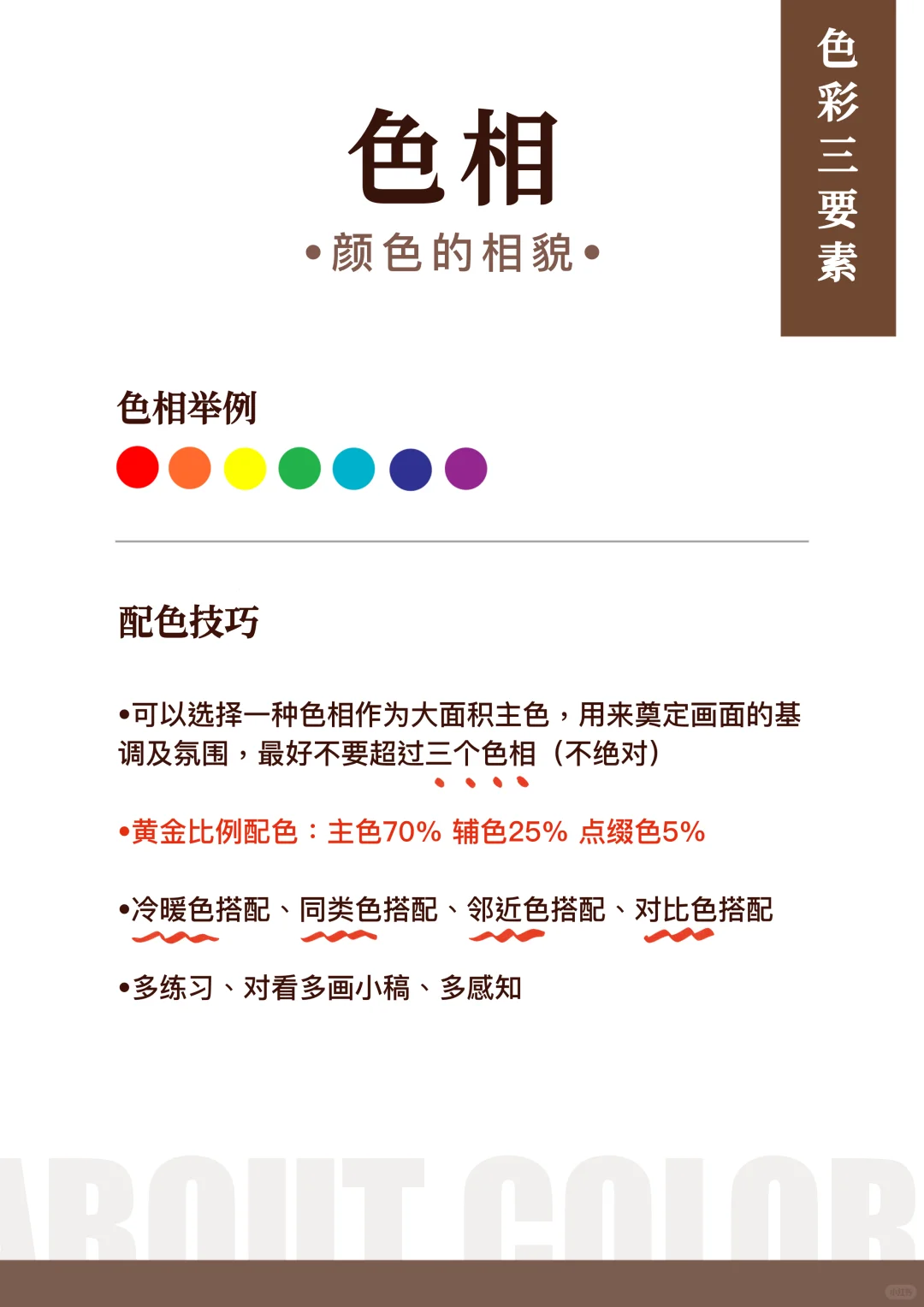 色彩三要素

色相
•颜色的相貌•

色相举例

配色技巧

•可以选择一种色相作为大面积主色，用来奠定画面的基调及氛围，最好不要超过三个色相（不绝对）

•黄金比例配色：主色70% 辅色25% 点缀色5%

•冷暖色搭配、同类色搭配、邻近色搭配、对比色搭配

•多练习、对看多画小稿、多感知

ABOUT COLOR